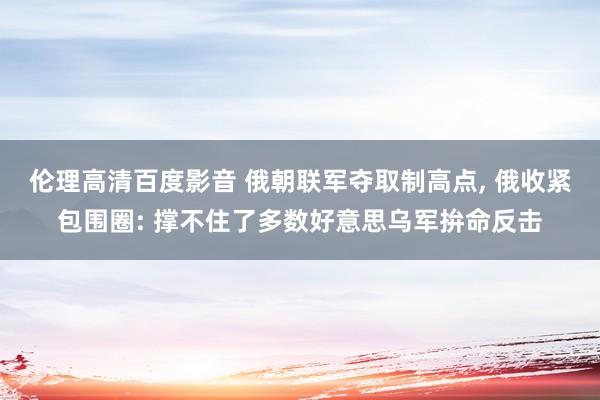 伦理高清百度影音 俄朝联军夺取制高点, 俄收紧包围圈: 撑不住了多数好意思乌军拚命反击